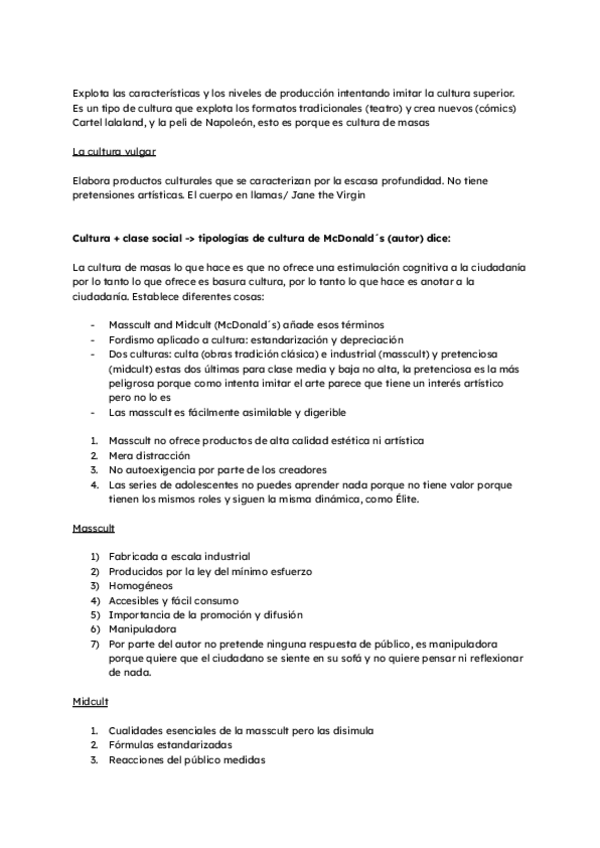 Explota las características y los niveles de producción intentando imitar la cultura superior. Es un tipo de cultura que explota los formatos tradicionales (teatro) y crea nuevos (cómics) Cartel lalaland, y la peli de Napoleón, esto es porque es cultura de masas

La cultura vulgar

Elabora productos culturales que se caracterizan por la escasa profundidad. No tiene pretensiones artísticas. El cuerpo en llamas/ Jane the Virgin

Cultura + clase social -> tipologías de cultura de McDonald´s (autor) dice:

La cultura de masas lo que hace es que no ofrece una estimulación cognitiva a la ciudadanía por lo tanto lo que ofrece es basura cultura, por lo tanto lo que hace es anotar a la ciudadanía. Establece diferentes cosas:

- Masscult and Midcult (McDonald´s) añade esos términos
- Fordismo aplicado a cultura: estandarización y depreciación
- Dos culturas: culta (obras tradición clásica) e industrial (masscult) y pretenciosa (midcult) estas dos últimas para clase media y baja no alta, la pretenciosa es la más peligrosa porque como intenta imitar el arte parece que tiene un interés artístico pero no lo es
- Las masscult es fácilmente asimilable y digerible

1. Masscult no ofrece productos de alta calidad estética ni artística
2. Mera distracción
3. No autoexigencia por parte de los creadores
4. Las series de adolescentes no puedes aprender nada porque no tiene valor porque tienen los mismos roles y siguen la misma dinámica, como Élite.

Masscult

1) Fabricada a escala industrial
2) Producidos por la ley del mínimo esfuerzo
3) Homogéneos
4) Accesibles y fácil consumo
5) Importancia de la promoción y difusión
6) Manipuladora
7) Por parte del autor no pretende ninguna respuesta de público, es manipuladora porque quiere que el ciudadano se siente en su sofá y no quiere pensar ni reflexionar de nada.

Midcult

1. Cualidades esenciales de la masscult pero las disimula
2. Fórmulas estandarizadas
3. Reacciones del público medidas